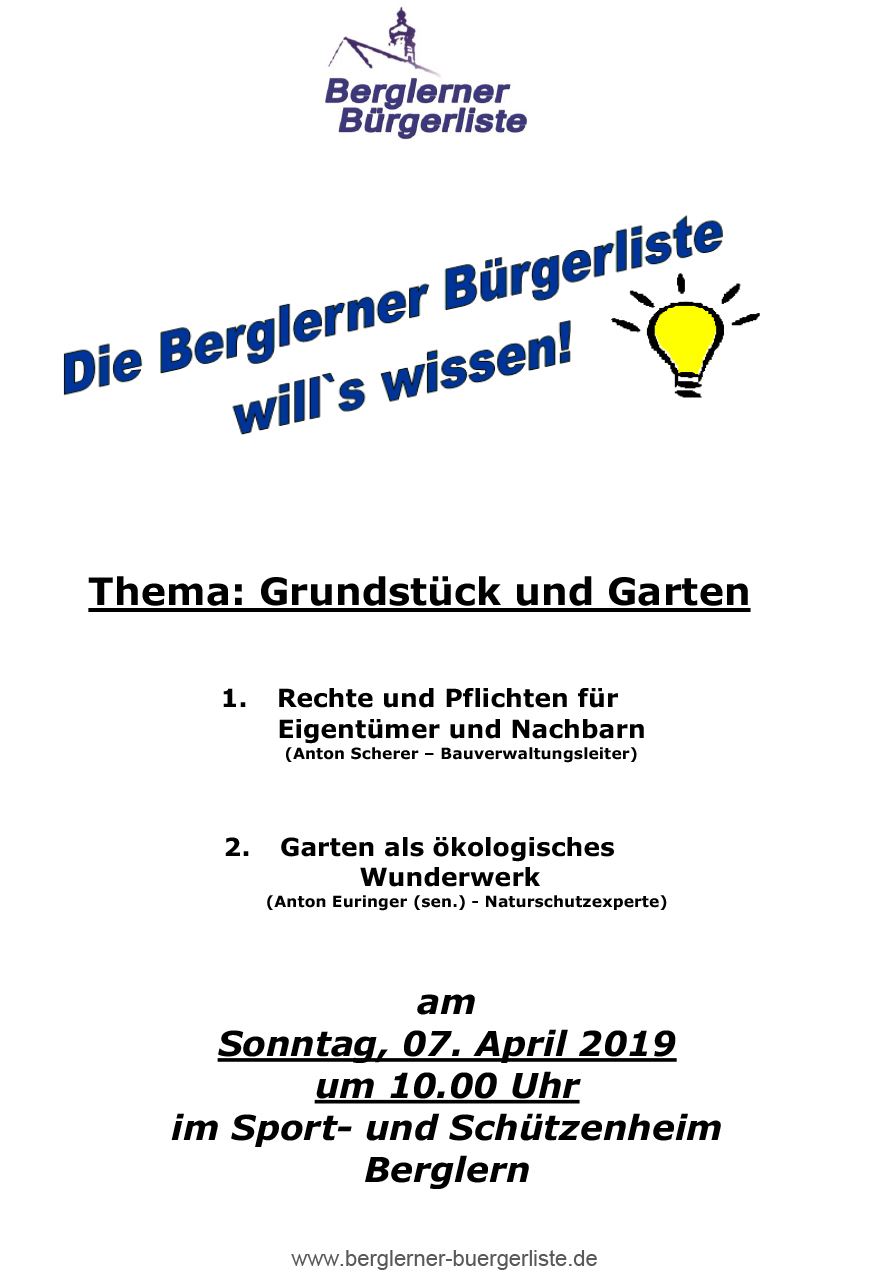 Berglerner
Bürgerliste

Die Berglerner Bürgerliste
will`s wissen!

Thema: Grundstück und Garten

1. Rechte und Pflichten für Eigentümer und Nachbarn
(Anton Scherer – Bauverwaltungsleiter)

2. Garten als ökologisches Wunderwerk
(Anton Euringer (sen.) - Naturschutzexperte)

am
Sonntag, 07. April 2019
um 10.00 Uhr
im Sport- und Schützenheim
Berglern

www.berglerner-buergerliste.de